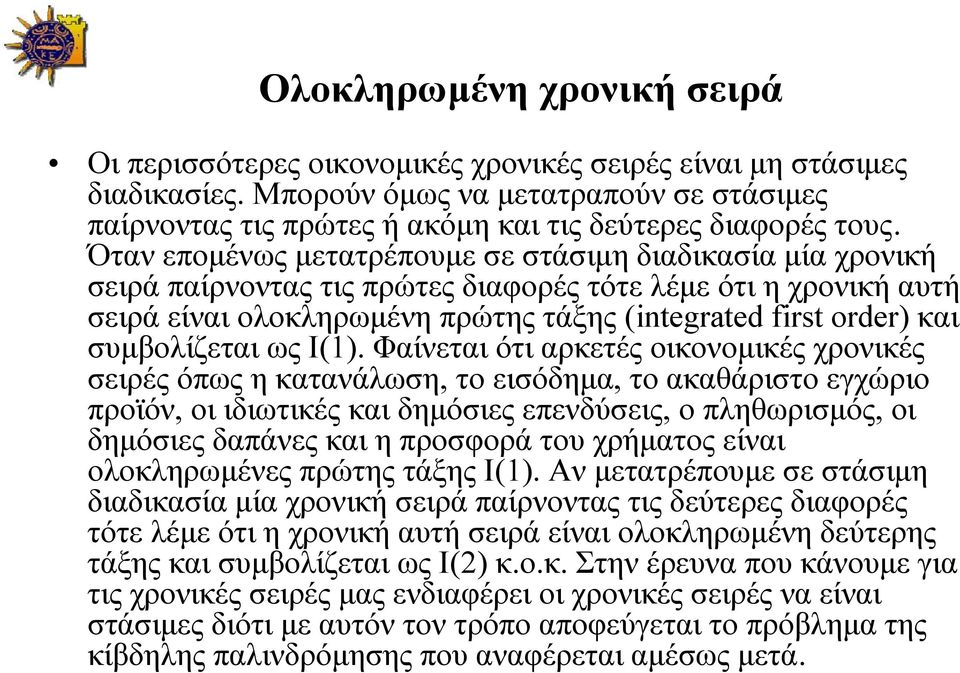 Ολοκληρωμένη χρονική σειρά

• Οι περισσότερες οικονομικές χρονικές σειρές είναι μη στάσιμες διαδικασίες. Μπορούν όμως να μετατραπούν σε στάσιμες παίρνοντας τις πρώτες ή ακόμη και τις δεύτερες διαφορές τους. Όταν επομένως μετατρέπουμε σε στάσιμη διαδικασία μία χρονική σειρά παίρνοντας τις πρώτες διαφορές τότε λέμε ότι η χρονική αυτή σειρά είναι ολοκληρωμένη πρώτης τάξης (integrated first order) και συμβολίζεται ως I(1). Φαίνεται ότι αρκετές οικονομικές χρονικές σειρές όπως η κατανάλωση, το εισόδημα, το ακαθάριστο εγχώριο προϊόν, οι ιδιωτικές και δημόσιες επενδύσεις, ο πληθωρισμός, οι δημόσιες δαπάνες και η προσφορά του χρήματος είναι ολοκληρωμένες πρώτης τάξης I(1). Αν μετατρέπουμε σε στάσιμη διαδικασία μία χρονική σειρά παίρνοντας τις δεύτερες διαφορές τότε λέμε ότι η χρονική αυτή σειρά είναι ολοκληρωμένη δεύτερης τάξης και συμβολίζεται ως I(2) κ.ο.κ. Στην έρευνα που κάνουμε για τις χρονικές σειρές μας ενδιαφέρει οι χρονικές σειρές να είναι στάσιμες διότι με αυτόν τον τρόπο αποφεύγεται το πρόβλημα της κίβδηλης παλινδρόμησης που αναφέρεται αμέσως μετά.